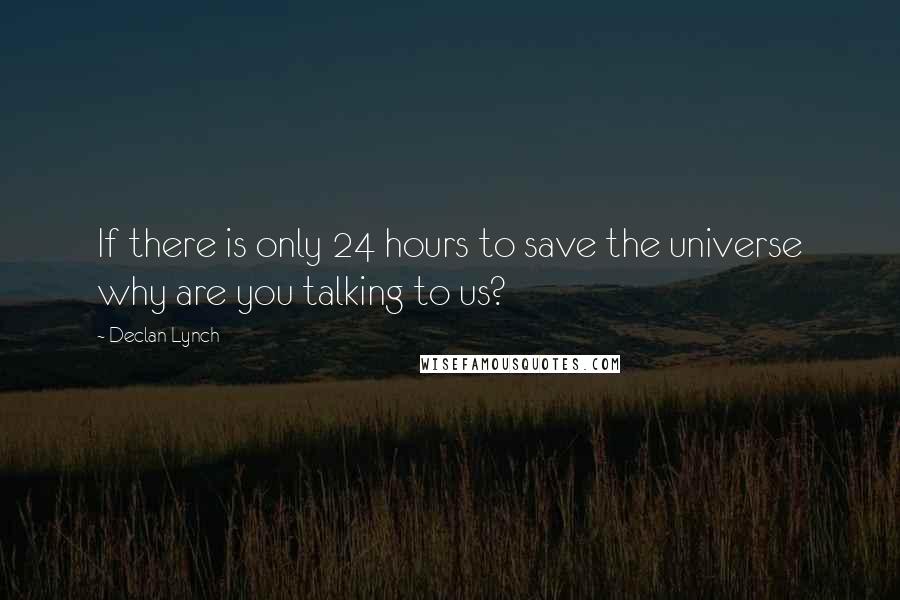 If there is only 24 hours to save the universe why are you talking to us?

~ Declan Lynch

WISEFAMOUSQUOTES.COM